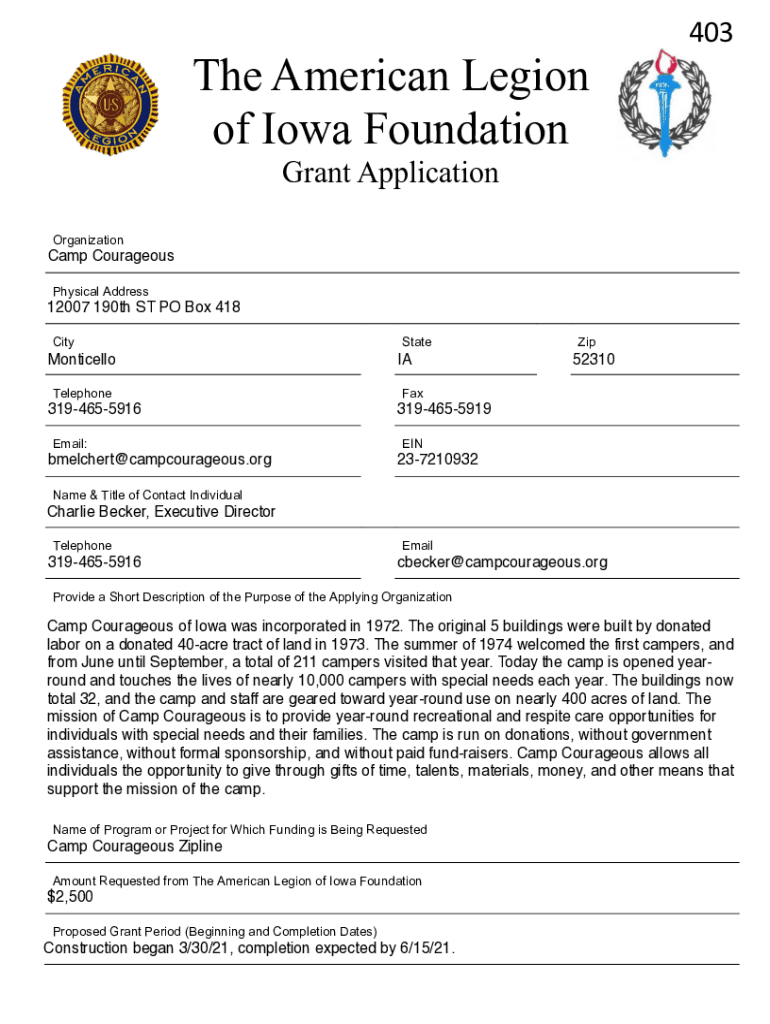 403

AMERICAN LEGION US

The American Legion of Iowa Foundation

Grant Application

Organization
Camp Courageous

Physical Address
12007 190th ST PO Box 418

City
Monticello

State
IA

Zip
52310

Telephone
319-465-5916

Fax
319-465-5919

Email:
bmelchert@campcourageous.org

EIN
23-7210932

Name & Title of Contact Individual
Charlie Becker, Executive Director

Telephone
319-465-5916

Email
cbecker@campcourageous.org

Provide a Short Description of the Purpose of the Applying Organization

Camp Courageous of Iowa was incorporated in 1972. The original 5 buildings were built by donated labor on a donated 40-acre tract of land in 1973. The summer of 1974 welcomed the first campers, and from June until September, a total of 211 campers visited that year. Today the camp is opened year-round and touches the lives of nearly 10,000 campers with special needs each year. The buildings now total 32, and the camp and staff are geared toward year-round use on nearly 400 acres of land. The mission of Camp Courageous is to provide year-round recreational and respite care opportunities for individuals with special needs and their families. The camp is run on donations, without government assistance, without formal sponsorship, and without paid fund-raisers. Camp Courageous allows all individuals the opportunity to give through gifts of time, talents, materials, money, and other means that support the mission of the camp.

Name of Program or Project for Which Funding is Being Requested
Camp Courageous Zipline

Amount Requested from The American Legion of Iowa Foundation
$2,500

Proposed Grant Period (Beginning and Completion Dates)
Construction began 3/30/21, completion expected by 6/15/21.